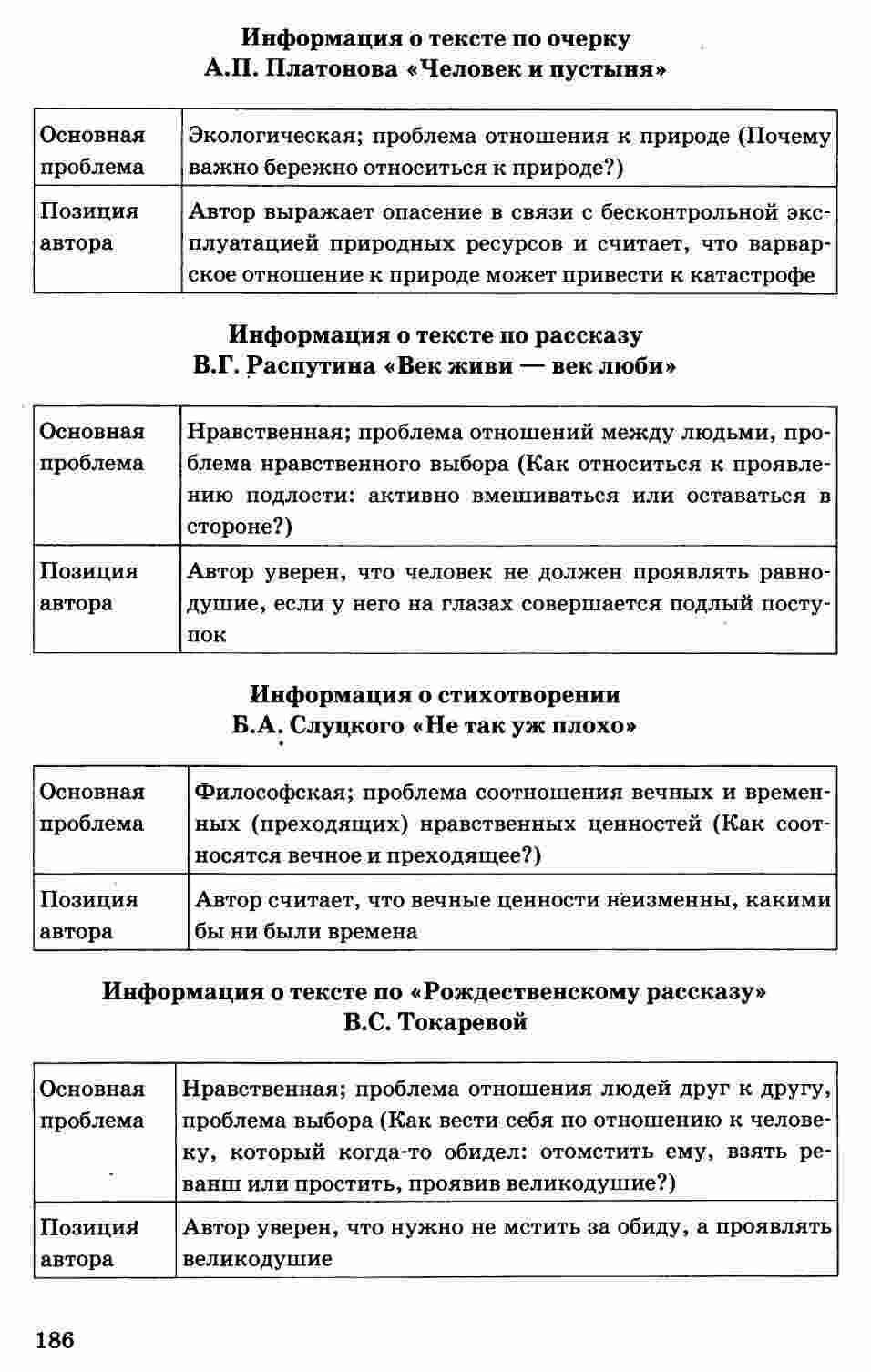 Информация о тексте по очерку
А.П. Платонова «Человек и пустыня»

| Основная проблема | Экологическая; проблема отношения к природе (Почему важно бережно относиться к природе?) |
|---|---|
| Позиция автора | Автор выражает опасение в связи с бесконтрольной эксплуатацией природных ресурсов и считает, что варварское отношение к природе может привести к катастрофе |

Информация о тексте по рассказу
В.Г. Распутина «Век живи — век люби»

| Основная проблема | Нравственная; проблема отношений между людьми, проблема нравственного выбора (Как относиться к проявлению подлости: активно вмешиваться или оставаться в стороне?) |
|---|---|
| Позиция автора | Автор уверен, что человек не должен проявлять равнодушие, если у него на глазах совершается подлый поступок |

Информация о стихотворении
Б.А. Слуцкого «Не так уж плохо»

| Основная проблема | Философская; проблема соотношения вечных и временных (преходящих) нравственных ценностей (Как соотносятся вечное и преходящее?) |
|---|---|
| Позиция автора | Автор считает, что вечные ценности неизменны, какими бы ни были времена |

Информация о тексте по «Рождественскому рассказу»
В.С. Токаревой

| Основная проблема | Нравственная; проблема отношения людей друг к другу, проблема выбора (Как вести себя по отношению к человеку, который когда-то обидел: отомстить ему, взять реванш или простить, проявив великодушие?) |
|---|---|
| Позиция автора | Автор уверен, что нужно не мстить за обиду, а проявлять великодушие |

186